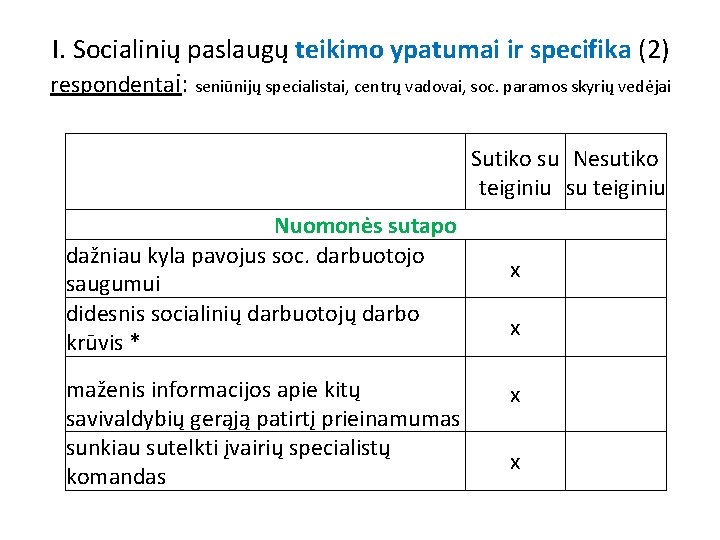 I. Socialinių paslaugų teikimo ypatumai ir specifika (2)
respondentai: seniūnijų specialistai, centrų vadovai, soc. paramos skyrių vedėjai

| | Sutiko su teiginiu | Nesutiko su teiginiu |
|---|---|---|
| Nuomonės sutapo | | |
| dažniau kyla pavojus soc. darbuotojo saugumui | x | |
| didesnis socialinių darbuotojų darbo krūvis * | x | |
| maženis informacijos apie kitų savivaldybių gerąją patirtį prieinamumas | x | |
| sunkiau sutelkti įvairių specialistų komandas | x | |